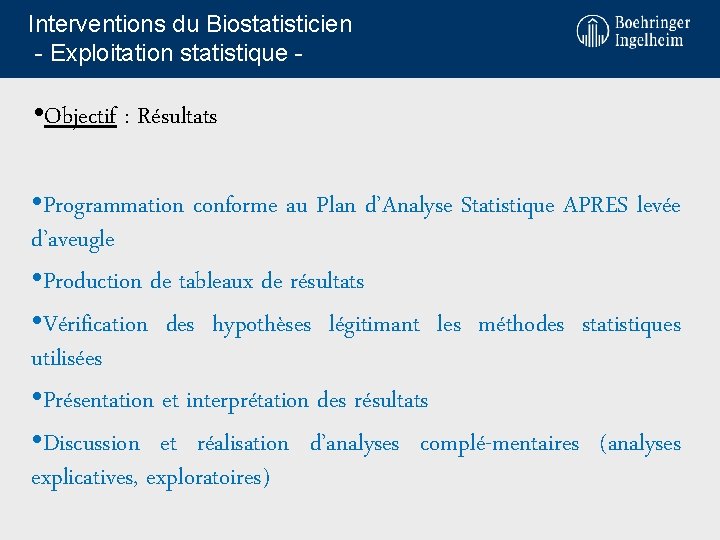 Interventions du Biostatisticien
- Exploitation statistique -

Boehringer Ingelheim

•Objectif : Résultats

•Programmation conforme au Plan d'Analyse Statistique APRES levée d'aveugle

•Production de tableaux de résultats

•Vérification des hypothèses légitimant les méthodes statistiques utilisées

•Présentation et interprétation des résultats

•Discussion et réalisation d'analyses complé-mentaires (analyses explicatives, exploratoires)